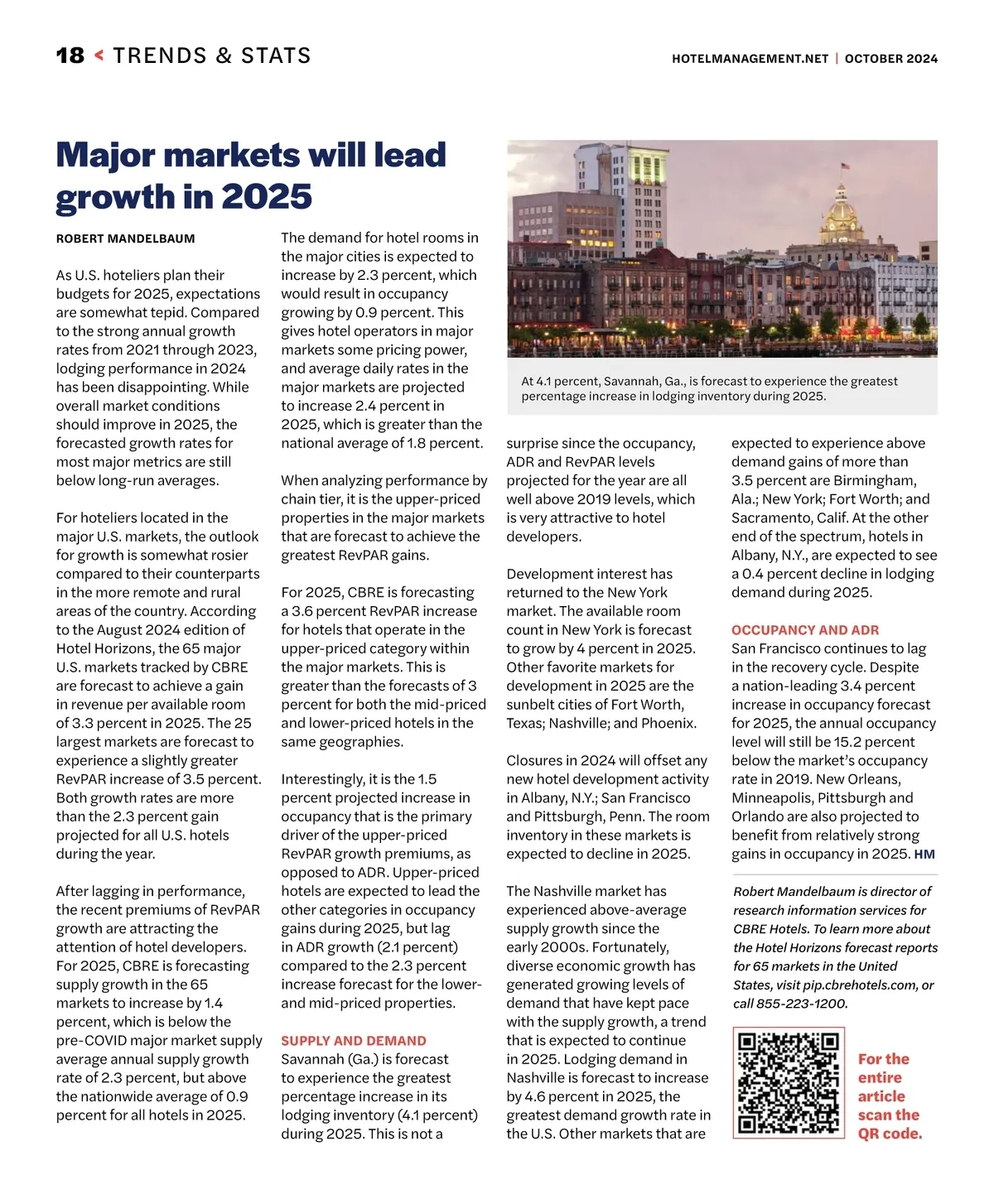 18 < TRENDS & STATS

HOTELMANAGEMENT.NET | OCTOBER 2024

Major markets will lead growth in 2025

ROBERT MANDELBAUM

As U.S. hoteliers plan their budgets for 2025, expectations are somewhat tepid. Compared to the strong annual growth rates from 2021 through 2023, lodging performance in 2024 has been disappointing. While overall market conditions should improve in 2025, the forecasted growth rates for most major metrics are still below long-run averages.

For hoteliers located in the major U.S. markets, the outlook for growth is somewhat rosier compared to their counterparts in the more remote and rural areas of the country. According to the August 2024 edition of Hotel Horizons, the 65 major U.S. markets tracked by CBRE are forecast to achieve a gain in revenue per available room of 3.3 percent in 2025. The 25 largest markets are forecast to experience a slightly greater RevPAR increase of 3.5 percent. Both growth rates are more than the 2.3 percent gain projected for all U.S. hotels during the year.

After lagging in performance, the recent premiums of RevPAR growth are attracting the attention of hotel developers. For 2025, CBRE is forecasting supply growth in the 65 markets to increase by 1.4 percent, which is below the pre-COVID major market supply average annual supply growth rate of 2.3 percent, but above the nationwide average of 0.9 percent for all hotels in 2025.

The demand for hotel rooms in the major cities is expected to increase by 2.3 percent, which would result in occupancy growing by 0.9 percent. This gives hotel operators in major markets some pricing power, and average daily rates in the major markets are projected to increase 2.4 percent in 2025, which is greater than the national average of 1.8 percent.

When analyzing performance by chain tier, it is the upper-priced properties in the major markets that are forecast to achieve the greatest RevPAR gains.

For 2025, CBRE is forecasting a 3.6 percent RevPAR increase for hotels that operate in the upper-priced category within the major markets. This is greater than the forecasts of 3 percent for both the mid-priced and lower-priced hotels in the same geographies.

Interestingly, it is the 1.5 percent projected increase in occupancy that is the primary driver of the upper-priced RevPAR growth premiums, as opposed to ADR. Upper-priced hotels are expected to lead the other categories in occupancy gains during 2025, but lag in ADR growth (2.1 percent) compared to the 2.3 percent increase forecast for the lower- and mid-priced properties.

SUPPLY AND DEMAND
Savannah (Ga.) is forecast to experience the greatest percentage increase in its lodging inventory (4.1 percent) during 2025. This is not a

At 4.1 percent, Savannah, Ga., is forecast to experience the greatest percentage increase in lodging inventory during 2025.

surprise since the occupancy, ADR and RevPAR levels projected for the year are all well above 2019 levels, which is very attractive to hotel developers.

Development interest has returned to the New York market. The available room count in New York is forecast to grow by 4 percent in 2025. Other favorite markets for development in 2025 are the sunbelt cities of Fort Worth, Texas; Nashville; and Phoenix.

Closures in 2024 will offset any new hotel development activity in Albany, N.Y.; San Francisco and Pittsburgh, Penn. The room inventory in these markets is expected to decline in 2025.

The Nashville market has experienced above-average supply growth since the early 2000s. Fortunately, diverse economic growth has generated growing levels of demand that have kept pace with the supply growth, a trend that is expected to continue in 2025. Lodging demand in Nashville is forecast to increase by 4.6 percent in 2025, the greatest demand growth rate in the U.S. Other markets that are

expected to experience above demand gains of more than 3.5 percent are Birmingham, Ala.; New York; Fort Worth; and Sacramento, Calif. At the other end of the spectrum, hotels in Albany, N.Y., are expected to see a 0.4 percent decline in lodging demand during 2025.

OCCUPANCY AND ADR
San Francisco continues to lag in the recovery cycle. Despite a nation-leading 3.4 percent increase in occupancy forecast for 2025, the annual occupancy level will still be 15.2 percent below the market's occupancy rate in 2019. New Orleans, Minneapolis, Pittsburgh and Orlando are also projected to benefit from relatively strong gains in occupancy in 2025. HM

Robert Mandelbaum is director of research information services for CBRE Hotels. To learn more about the Hotel Horizons forecast reports for 65 markets in the United States, visit pip.cbrehotels.com, or call 855-223-1200.

For the entire article scan the QR code.